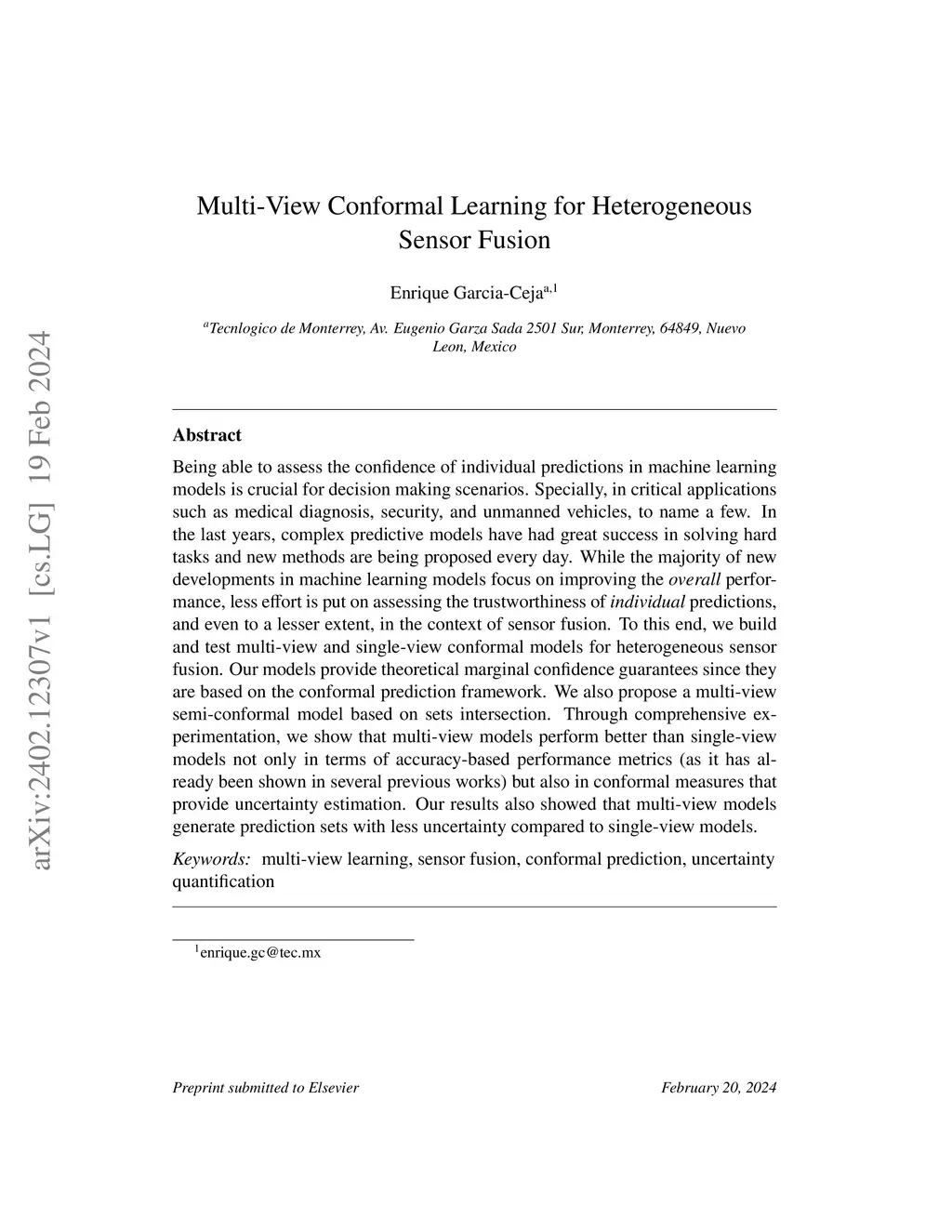 arXiv:2402.12307v1 [cs.LG] 19 Feb 2024

Multi-View Conformal Learning for Heterogeneous Sensor Fusion

Enrique Garcia-Ceja$^{a,1}$

$^{a}$Tecnlogico de Monterrey, Av. Eugenio Garza Sada 2501 Sur, Monterrey, 64849, Nuevo Leon, Mexico

Abstract

Being able to assess the confidence of individual predictions in machine learning models is crucial for decision making scenarios. Specially, in critical applications such as medical diagnosis, security, and unmanned vehicles, to name a few. In the last years, complex predictive models have had great success in solving hard tasks and new methods are being proposed every day. While the majority of new developments in machine learning models focus on improving the overall performance, less effort is put on assessing the trustworthiness of individual predictions, and even to a lesser extent, in the context of sensor fusion. To this end, we build and test multi-view and single-view conformal models for heterogeneous sensor fusion. Our models provide theoretical marginal confidence guarantees since they are based on the conformal prediction framework. We also propose a multi-view semi-conformal model based on sets intersection. Through comprehensive experimentation, we show that multi-view models perform better than single-view models not only in terms of accuracy-based performance metrics (as it has already been shown in several previous works) but also in conformal measures that provide uncertainty estimation. Our results also showed that multi-view models generate prediction sets with less uncertainty compared to single-view models.

Keywords: multi-view learning, sensor fusion, conformal prediction, uncertainty quantification

$^{1}$enrique.gc@tec.mx

Preprint submitted to Elsevier

February 20, 2024